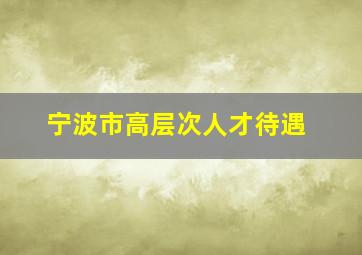 宁波市高层次人才待遇